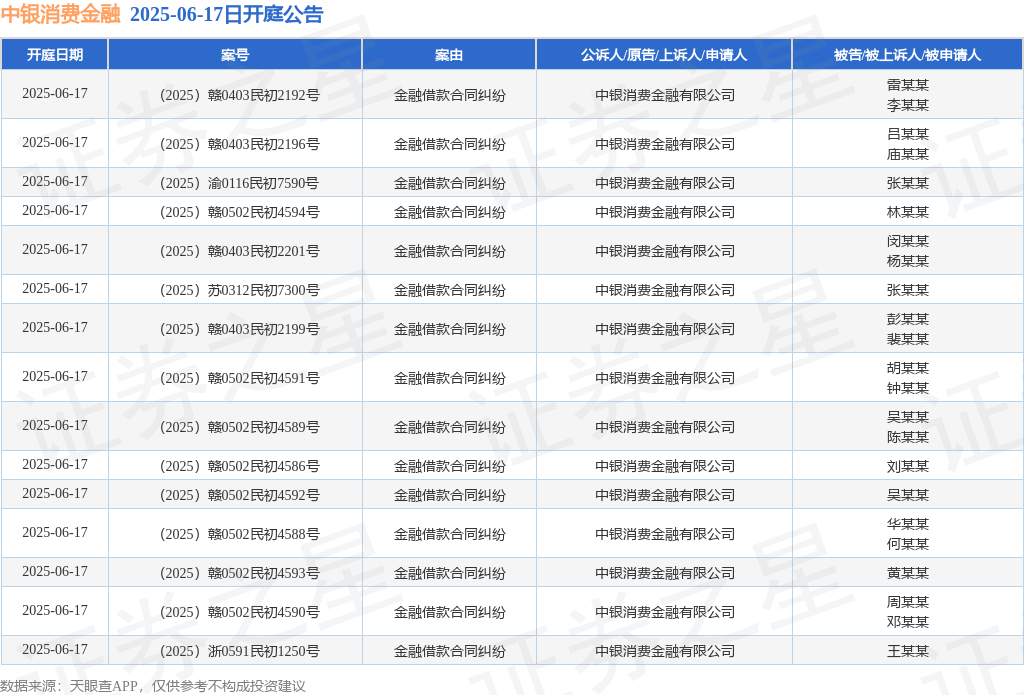 中银消费金融 2025-06-17日开庭公告

| 开庭日期 | 案号 | 案由 | 公诉人/原告/上诉人/申请人 | 被告/被上诉人/被申请人 |
|---|---|---|---|---|
| 2025-06-17 | （2025）赣0403民初2192号 | 金融借款合同纠纷 | 中银消费金融有限公司 | 雷某某 李某某 |
| 2025-06-17 | （2025）赣0403民初2196号 | 金融借款合同纠纷 | 中银消费金融有限公司 | 吕某某 庙某某 |
| 2025-06-17 | （2025）渝0116民初7590号 | 金融借款合同纠纷 | 中银消费金融有限公司 | 张某某 |
| 2025-06-17 | （2025）赣0502民初4594号 | 金融借款合同纠纷 | 中银消费金融有限公司 | 林某某 |
| 2025-06-17 | （2025）赣0403民初2201号 | 金融借款合同纠纷 | 中银消费金融有限公司 | 闵某某 杨某某 |
| 2025-06-17 | （2025）苏0312民初7300号 | 金融借款合同纠纷 | 中银消费金融有限公司 | 张某某 |
| 2025-06-17 | （2025）赣0403民初2199号 | 金融借款合同纠纷 | 中银消费金融有限公司 | 彭某某 裴某某 |
| 2025-06-17 | （2025）赣0502民初4591号 | 金融借款合同纠纷 | 中银消费金融有限公司 | 胡某某 钟某某 |
| 2025-06-17 | （2025）赣0502民初4589号 | 金融借款合同纠纷 | 中银消费金融有限公司 | 吴某某 陈某某 |
| 2025-06-17 | （2025）赣0502民初4586号 | 金融借款合同纠纷 | 中银消费金融有限公司 | 刘某某 |
| 2025-06-17 | （2025）赣0502民初4592号 | 金融借款合同纠纷 | 中银消费金融有限公司 | 吴某某 |
| 2025-06-17 | （2025）赣0502民初4588号 | 金融借款合同纠纷 | 中银消费金融有限公司 | 华某某 何某某 |
| 2025-06-17 | （2025）赣0502民初4593号 | 金融借款合同纠纷 | 中银消费金融有限公司 | 黄某某 |
| 2025-06-17 | （2025）赣0502民初4590号 | 金融借款合同纠纷 | 中银消费金融有限公司 | 周某某 邓某某 |
| 2025-06-17 | （2025）浙0591民初1250号 | 金融借款合同纠纷 | 中银消费金融有限公司 | 王某某 |

数据来源：天眼查APP，仅供参考不构成投资建议

证券之星